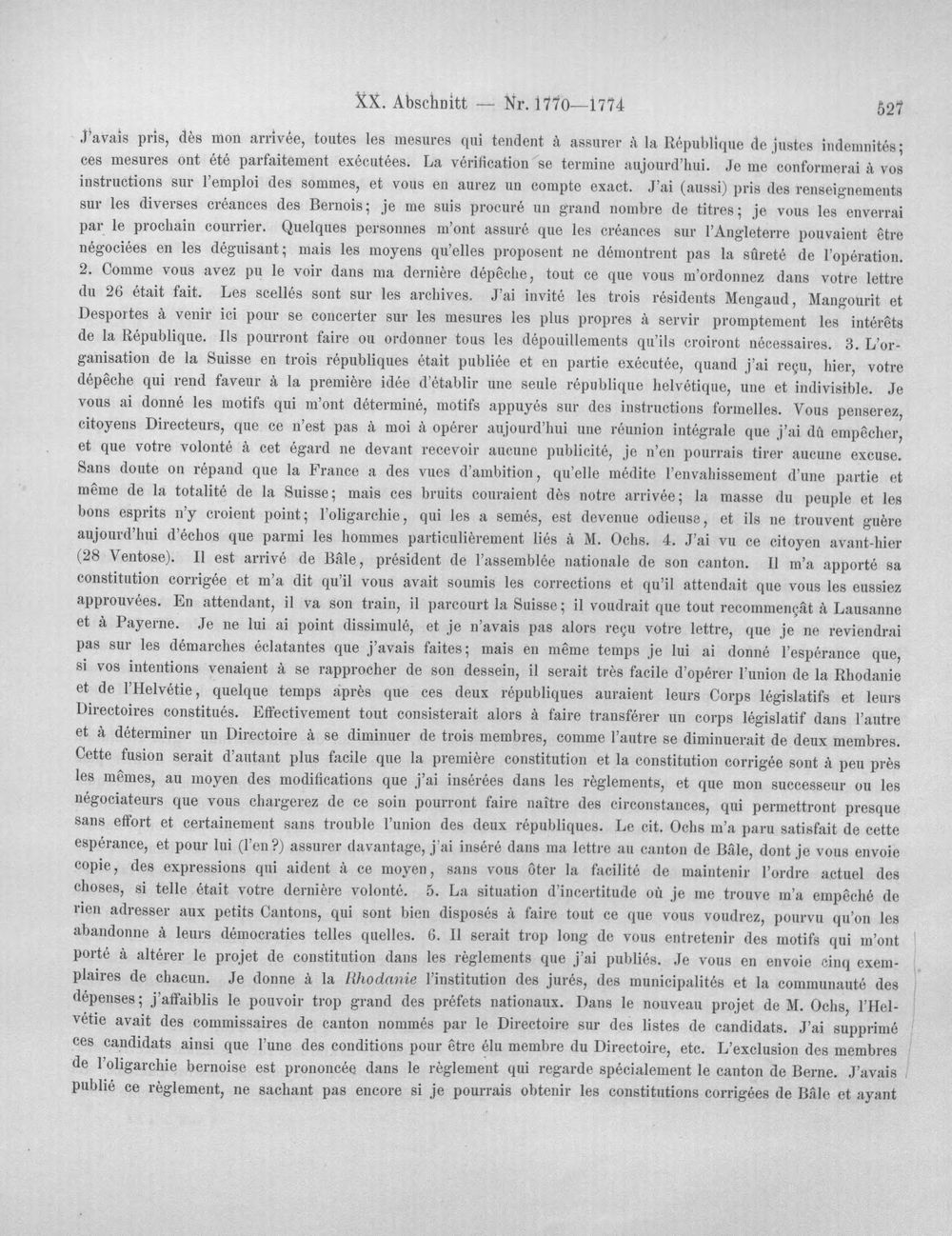 XX. Abschnitt — Nr. 1770—1774 527

J'avais pris, dès mon arrivée, toutes les mesures qui tendent à assurer à la République de justes indemnités; ces mesures ont été parfaitement exécutées. La vérification se termine aujourd'hui. Je me conformerai à vos instructions sur l'emploi des sommes, et vous en aurez un compte exact. J'ai (aussi) pris des renseignements sur les diverses créances des Bernois; je me suis procuré un grand nombre de titres; je vous les enverrai par le prochain courrier. Quelques personnes m'ont assuré que les créances sur l'Angleterre pouvaient être négociées en les déguisant; mais les moyens qu'elles proposent ne démontrent pas la sûreté de l'opération. 2. Comme vous avez pu le voir dans ma dernière dépêche, tout ce que vous m'ordonnez dans votre lettre du 26 était fait. Les scellés sont sur les archives. J'ai invité les trois résidents Mengaud, Mangourit et Desportes à venir ici pour se concerter sur les mesures les plus propres à servir promptement les intérêts de la République. Ils pourront faire ou ordonner tous les dépouillements qu'ils croiront nécessaires. 3. L'organisation de la Suisse en trois républiques était publiée et en partie exécutée, quand j'ai reçu, hier, votre dépêche qui rend faveur à la première idée d'établir une seule république helvétique, une et indivisible. Je vous ai donné les motifs qui m'ont déterminé, motifs appuyés sur des instructions formelles. Vous penserez, citoyens Directeurs, que ce n'est pas à moi à opérer aujourd'hui une réunion intégrale que j'ai dû empêcher, et que votre volonté à cet égard ne devant recevoir aucune publicité, je n'en pourrais tirer aucune excuse. Sans doute on répand que la France a des vues d'ambition, qu'elle médite l'envahissement d'une partie et même de la totalité de la Suisse; mais ces bruits couraient dès notre arrivée; la masse du peuple et les bons esprits n'y croient point; l'oligarchie, qui les a semés, est devenue odieuse, et ils ne trouvent guère aujourd'hui d'échos que parmi les hommes particulièrement liés à M. Ochs. 4. J'ai vu ce citoyen avant-hier (28 Ventose). Il est arrivé de Bâle, président de l'assemblée nationale de son canton. Il m'a apporté sa constitution corrigée et m'a dit qu'il vous avait soumis les corrections et qu'il attendait que vous les eussiez approuvées. En attendant, il va son train, il parcourt la Suisse; il voudrait que tout recommençât à Lausanne et à Payerne. Je ne lui ai point dissimulé, et je n'avais pas alors reçu votre lettre, que je ne reviendrai pas sur les démarches éclatantes que j'avais faites; mais en même temps je lui ai donné l'espérance que, si vos intentions venaient à se rapprocher de son dessein, il serait très facile d'opérer l'union de la Rhodanie et de l'Helvétie, quelque temps après que ces deux républiques auraient leurs Corps législatifs et leurs Directoires constitués. Effectivement tout consisterait alors à faire transférer un corps législatif dans l'autre et à déterminer un Directoire à se diminuer de trois membres, comme l'autre se diminuerait de deux membres. Cette fusion serait d'autant plus facile que la première constitution et la constitution corrigée sont à peu près les mêmes, au moyen des modifications que j'ai insérées dans les règlements, et que mon successeur ou les négociateurs que vous chargerez de ce soin pourront faire naître des circonstances, qui permettront presque sans effort et certainement sans trouble l'union des deux républiques. Le cit. Ochs m'a paru satisfait de cette espérance, et pour lui (l'en?) assurer davantage, j'ai inséré dans ma lettre au canton de Bâle, dont je vous envoie copie, des expressions qui aident à ce moyen, sans vous ôter la facilité de maintenir l'ordre actuel des choses, si telle était votre dernière volonté. 5. La situation d'incertitude où je me trouve m'a empêché de rien adresser aux petits Cantons, qui sont bien disposés à faire tout ce que vous voudrez, pourvu qu'on les abandonne à leurs démocraties telles quelles. 6. Il serait trop long de vous entretenir des motifs qui m'ont porté à altérer le projet de constitution dans les règlements que j'ai publiés. Je vous en envoie cinq exemplaires de chacun. Je donne à la Rhodanie l'institution des jurés, des municipalités et la communauté des dépenses; j'affaiblis le pouvoir trop grand des préfets nationaux. Dans le nouveau projet de M. Ochs, l'Helvétie avait des commissaires de canton nommés par le Directoire sur des listes de candidats. J'ai supprimé ces candidats ainsi que l'une des conditions pour être élu membre du Directoire, etc. L'exclusion des membres de l'oligarchie bernoise est prononcée dans le règlement qui regarde spécialement le canton de Berne. J'avais publié ce règlement, ne sachant pas encore si je pourrais obtenir les constitutions corrigées de Bâle et ayant